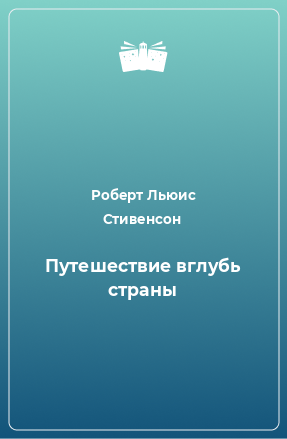 Роберт Льюис Стивенсон

Путешествие вглубь страны